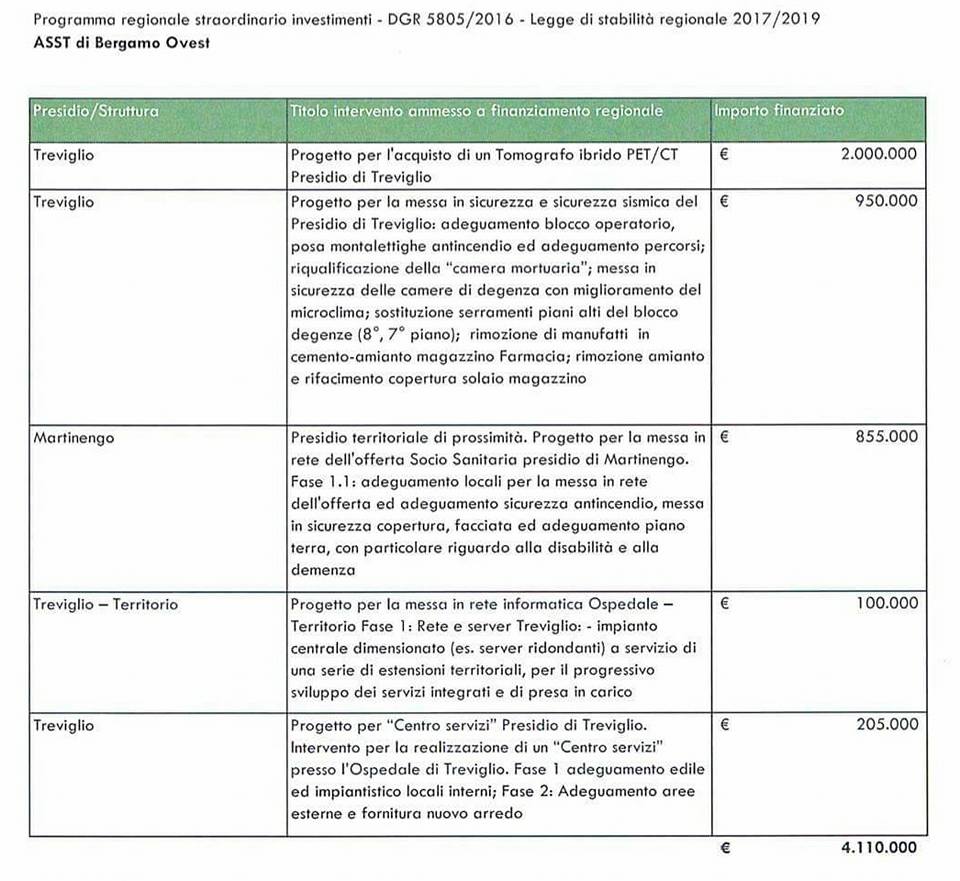 Programma regionale straordinario investimenti - DGR 5805/2016 - Legge di stabilità regionale 2017/2019
ASST di Bergamo Ovest

| Presidio/Struttura | Titolo intervento ammesso a finanziamento regionale | Importo finanziato |
|---|---|---|
| Treviglio | Progetto per l'acquisto di un Tomografo ibrido PET/CT Presidio di Treviglio | € 2.000.000 |
| Treviglio | Progetto per la messa in sicurezza e sicurezza sismica del Presidio di Treviglio: adeguamento blocco operatorio, posa montalettighe antincendio ed adeguamento percorsi; riqualificazione della "camera mortuaria"; messa in sicurezza delle camere di degenza con miglioramento del microclima; sostituzione serramenti piani alti del blocco degenze (8°, 7° piano); rimozione di manufatti in cemento-amianto magazzino Farmacia; rimozione amianto e rifacimento copertura solaio magazzino | € 950.000 |
| Martinengo | Presidio territoriale di prossimità. Progetto per la messa in rete dell'offerta Socio Sanitaria presidio di Martinengo. Fase 1.1: adeguamento locali per la messa in rete dell'offerta ed adeguamento sicurezza antincendio, messa in sicurezza copertura, facciata ed adeguamento piano terra, con particolare riguardo alla disabilità e alla demenza | € 855.000 |
| Treviglio – Territorio | Progetto per la messa in rete informatica Ospedale – Territorio Fase 1: Rete e server Treviglio: - impianto centrale dimensionato (es. server ridondanti) a servizio di una serie di estensioni territoriali, per il progressivo sviluppo dei servizi integrati e di presa in carico | € 100.000 |
| Treviglio | Progetto per "Centro servizi" Presidio di Treviglio. Intervento per la realizzazione di un "Centro servizi" presso l'Ospedale di Treviglio. Fase 1 adeguamento edile ed impiantistico locali interni; Fase 2: Adeguamento aree esterne e fornitura nuovo arredo | € 205.000 |
| | | € 4.110.000 |